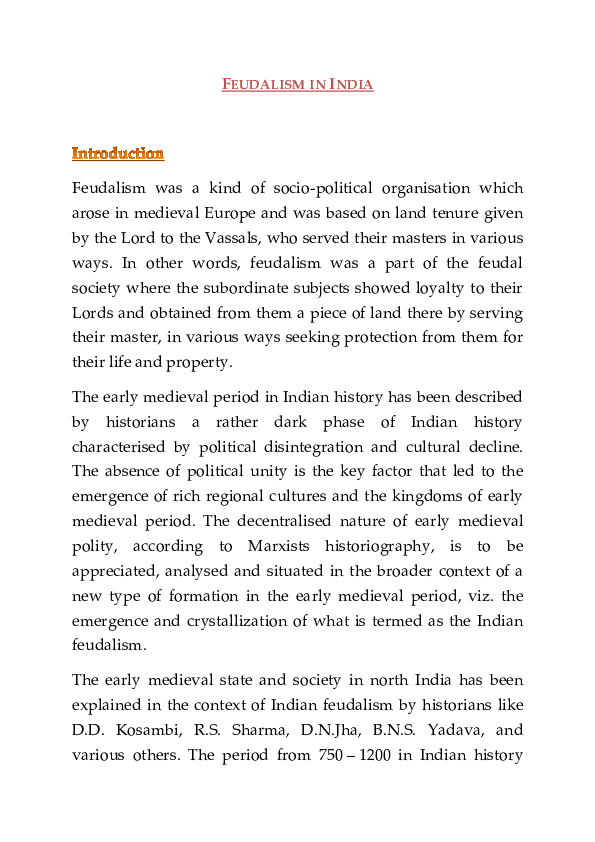 FEUDALISM IN INDIA

Introduction

Feudalism was a kind of socio-political organisation which arose in medieval Europe and was based on land tenure given by the Lord to the Vassals, who served their masters in various ways. In other words, feudalism was a part of the feudal society where the subordinate subjects showed loyalty to their Lords and obtained from them a piece of land there by serving their master, in various ways seeking protection from them for their life and property.

The early medieval period in Indian history has been described by historians a rather dark phase of Indian history characterised by political disintegration and cultural decline. The absence of political unity is the key factor that led to the emergence of rich regional cultures and the kingdoms of early medieval period. The decentralised nature of early medieval polity, according to Marxists historiography, is to be appreciated, analysed and situated in the broader context of a new type of formation in the early medieval period, viz. the emergence and crystallization of what is termed as the Indian feudalism.

The early medieval state and society in north India has been explained in the context of Indian feudalism by historians like D.D. Kosambi, R.S. Sharma, D.N.Jha, B.N.S. Yadava, and various others. The period from 750 – 1200 in Indian history